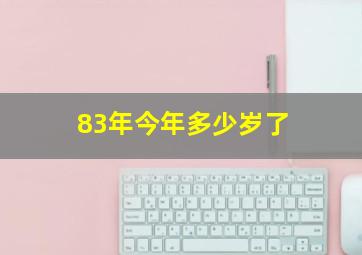 83年今年多少岁了